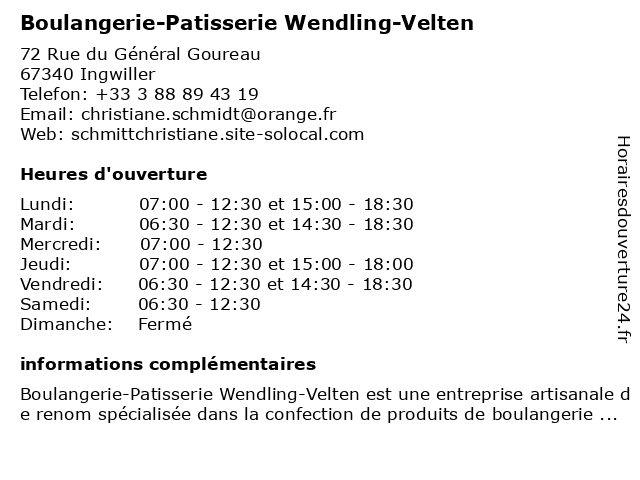 Boulangerie-Patisserie Wendling-Velten

72 Rue du Général Goureau
67340 Ingwiller
Telefon: +33 3 88 89 43 19
Email: christiane.schmidt@orange.fr
Web: schmittchristiane.site-solocal.com

Heures d'ouverture

| | |
|---|---|
| Lundi: | 07:00 - 12:30 et 15:00 - 18:30 |
| Mardi: | 06:30 - 12:30 et 14:30 - 18:30 |
| Mercredi: | 07:00 - 12:30 |
| Jeudi: | 07:00 - 12:30 et 15:00 - 18:00 |
| Vendredi: | 06:30 - 12:30 et 14:30 - 18:30 |
| Samedi: | 06:30 - 12:30 |
| Dimanche: | Fermé |

informations complémentaires

Boulangerie-Patisserie Wendling-Velten est une entreprise artisanale de renom spécialisée dans la confection de produits de boulangerie ...

Horairesdouverture24.fr